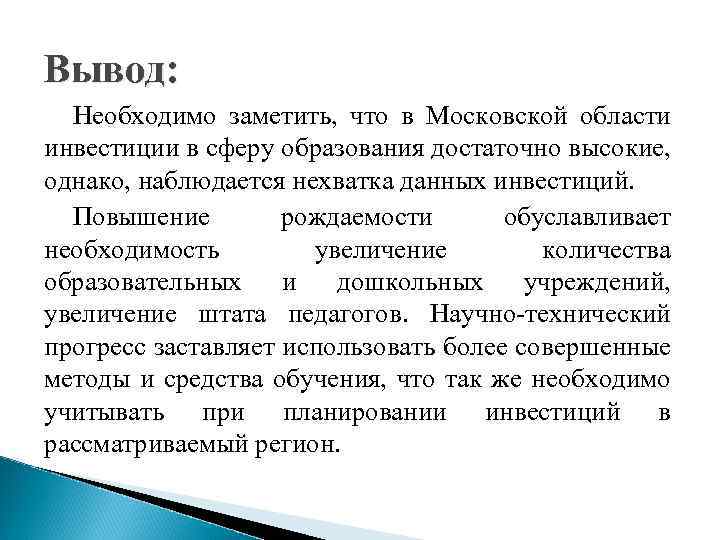 Вывод:

Необходимо заметить, что в Московской области инвестиции в сферу образования достаточно высокие, однако, наблюдается нехватка данных инвестиций.

Повышение рождаемости обуславливает необходимость увеличение количества образовательных и дошкольных учреждений, увеличение штата педагогов. Научно-технический прогресс заставляет использовать более совершенные методы и средства обучения, что так же необходимо учитывать при планировании инвестиций в рассматриваемый регион.